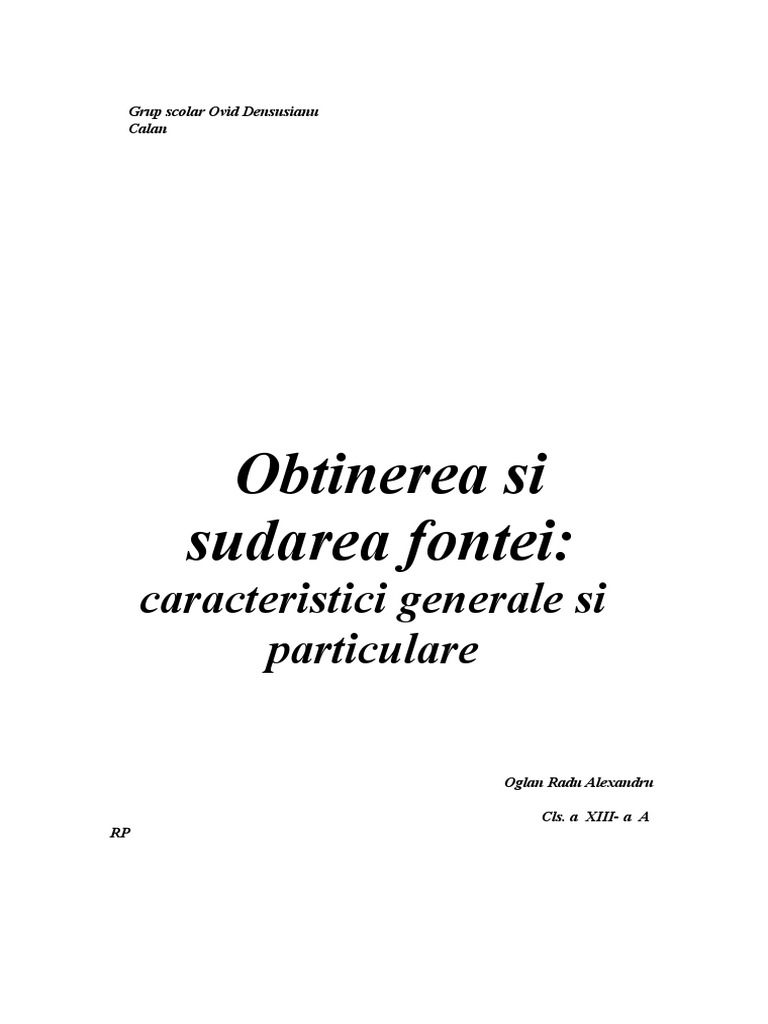 Grup scolar Ovid Densusianu
Calan

Obtinerea si sudarea fontei:
caracteristici generale si particulare

Oglan Radu Alexandru

Cls. a XIII- a A

RP